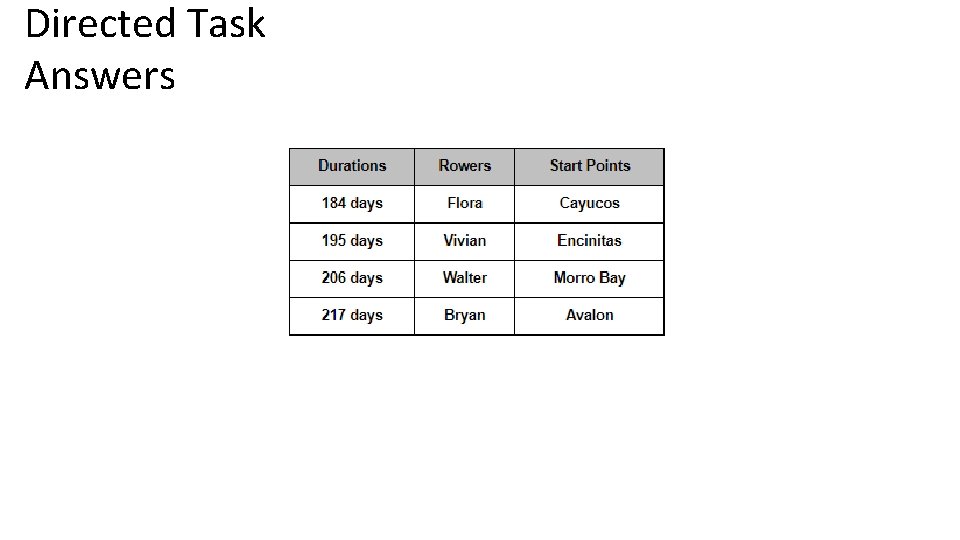 Directed Task
Answers

| Durations | Rowers | Start Points |
|---|---|---|
| 184 days | Flora | Cayucos |
| 195 days | Vivian | Encinitas |
| 206 days | Walter | Morro Bay |
| 217 days | Bryan | Avalon |